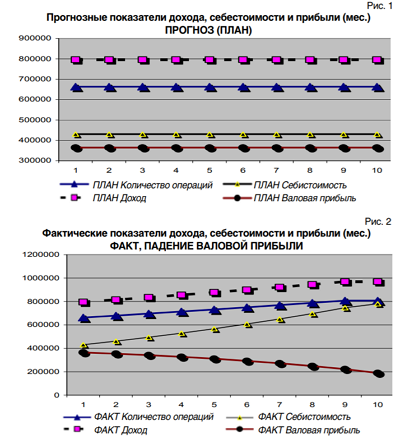 Рис. 1

Прогнозные показатели дохода, себестоимости и прибыли (мес.)
ПРОГНОЗ (ПЛАН)

900000
800000
700000
600000
500000
400000
300000

1 2 3 4 5 6 7 8 9 10

ПЛАН Количество операций
ПЛАН Себистоимость
ПЛАН Доход
ПЛАН Валовая прибыль

Рис. 2

Фактические показатели дохода, себестоимости и прибыли (мес.)
ФАКТ, ПАДЕНИЕ ВАЛОВОЙ ПРИБЫЛИ

1200000
1000000
800000
600000
400000
200000
0

1 2 3 4 5 6 7 8 9 10

ФАКТ Количество операций
ФАКТ Себистоимость
ФАКТ Доход
ФАКТ Валовая прибыль